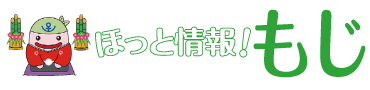 ほっと情報！もじ